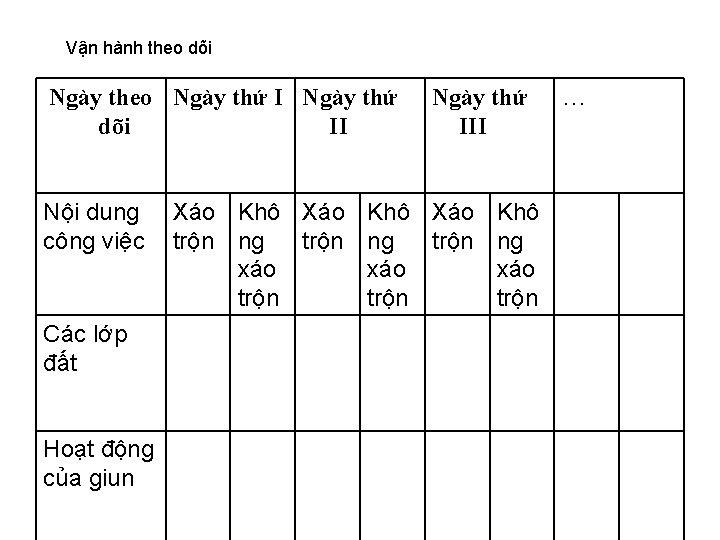 Vận hành theo dõi

| Ngày theo dõi | Ngày thứ I | | Ngày thứ II | | Ngày thứ III | | … | |
|---|---|---|---|---|---|---|---|---|
| Nội dung công việc | Xáo trộn | Không xáo trộn | Xáo trộn | Không xáo trộn | Xáo trộn | Không xáo trộn | | |
| Các lớp đất | | | | | | | | |
| Hoạt động của giun | | | | | | | | |